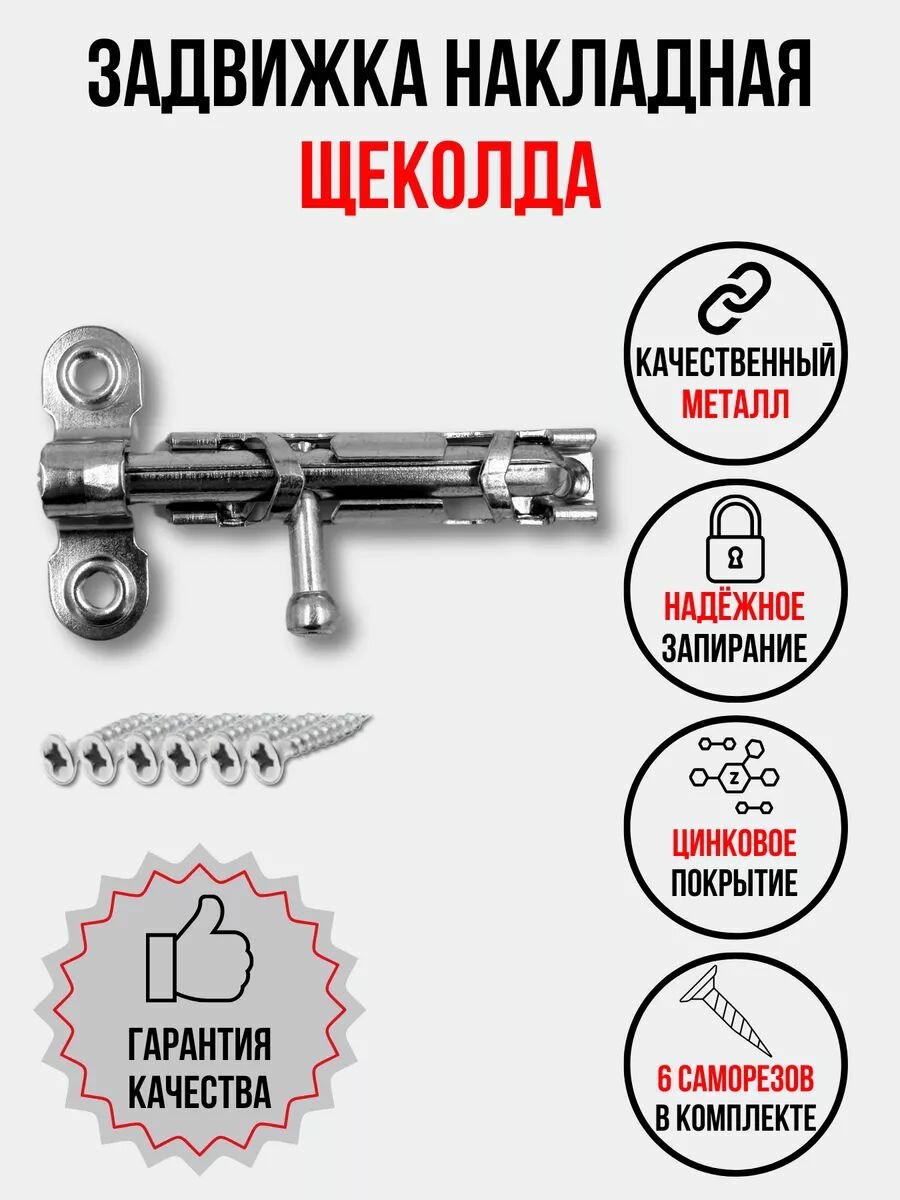 ЗАДВИЖКА НАКЛАДНАЯ
ЩЕКОЛДА

КАЧЕСТВЕННЫЙ
МЕТАЛЛ

НАДЁЖНОЕ
ЗАПИРАНИЕ

Z

ЦИНКОВОЕ
ПОКРЫТИЕ

6 САМОРЕЗОВ
В КОМПЛЕКТЕ

ГАРАНТИЯ
КАЧЕСТВА